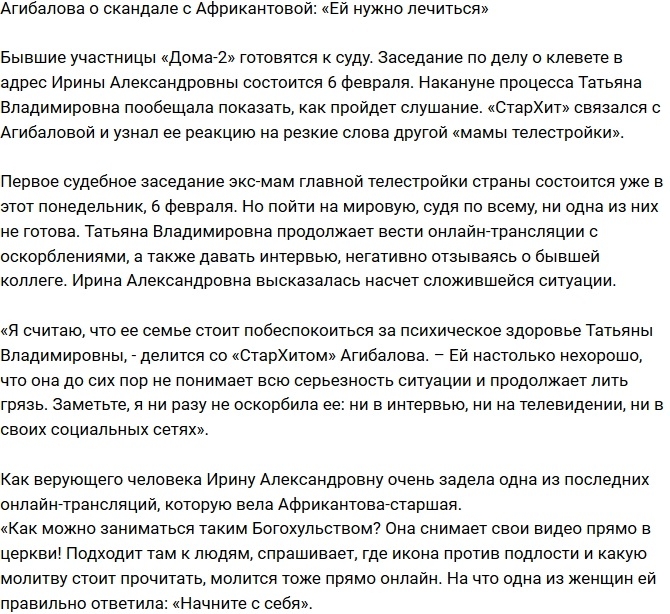 Агибалова о скандале с Африкантовой: «Ей нужно лечиться»

Бывшие участницы «Дома-2» готовятся к суду. Заседание по делу о клевете в адрес Ирины Александровны состоится 6 февраля. Накануне процесса Татьяна Владимировна пообещала показать, как пройдет слушание. «СтарХит» связался с Агибаловой и узнал ее реакцию на резкие слова другой «мамы телестройки».

Первое судебное заседание экс-мам главной телестройки страны состоится уже в этот понедельник, 6 февраля. Но пойти на мировую, судя по всему, ни одна из них не готова. Татьяна Владимировна продолжает вести онлайн-трансляции с оскорблениями, а также давать интервью, негативно отзываясь о бывшей коллеге. Ирина Александровна высказалась насчет сложившейся ситуации.

«Я считаю, что ее семье стоит побеспокоиться за психическое здоровье Татьяны Владимировны, - делится со «СтарХитом» Агибалова. – Ей настолько нехорошо, что она до сих пор не понимает всю серьезность ситуации и продолжает лить грязь. Заметьте, я ни разу не оскорбила ее: ни в интервью, ни на телевидении, ни в своих социальных сетях».

Как верующего человека Ирину Александровну очень задела одна из последних онлайн-трансляций, которую вела Африкантова-старшая.
«Как можно заниматься таким Богохульством? Она снимает свои видео прямо в церкви! Подходит там к людям, спрашивает, где икона против подлости и какую молитву стоит прочитать, молится тоже прямо онлайн. На что одна из женщин ей правильно ответила: «Начните с себя».